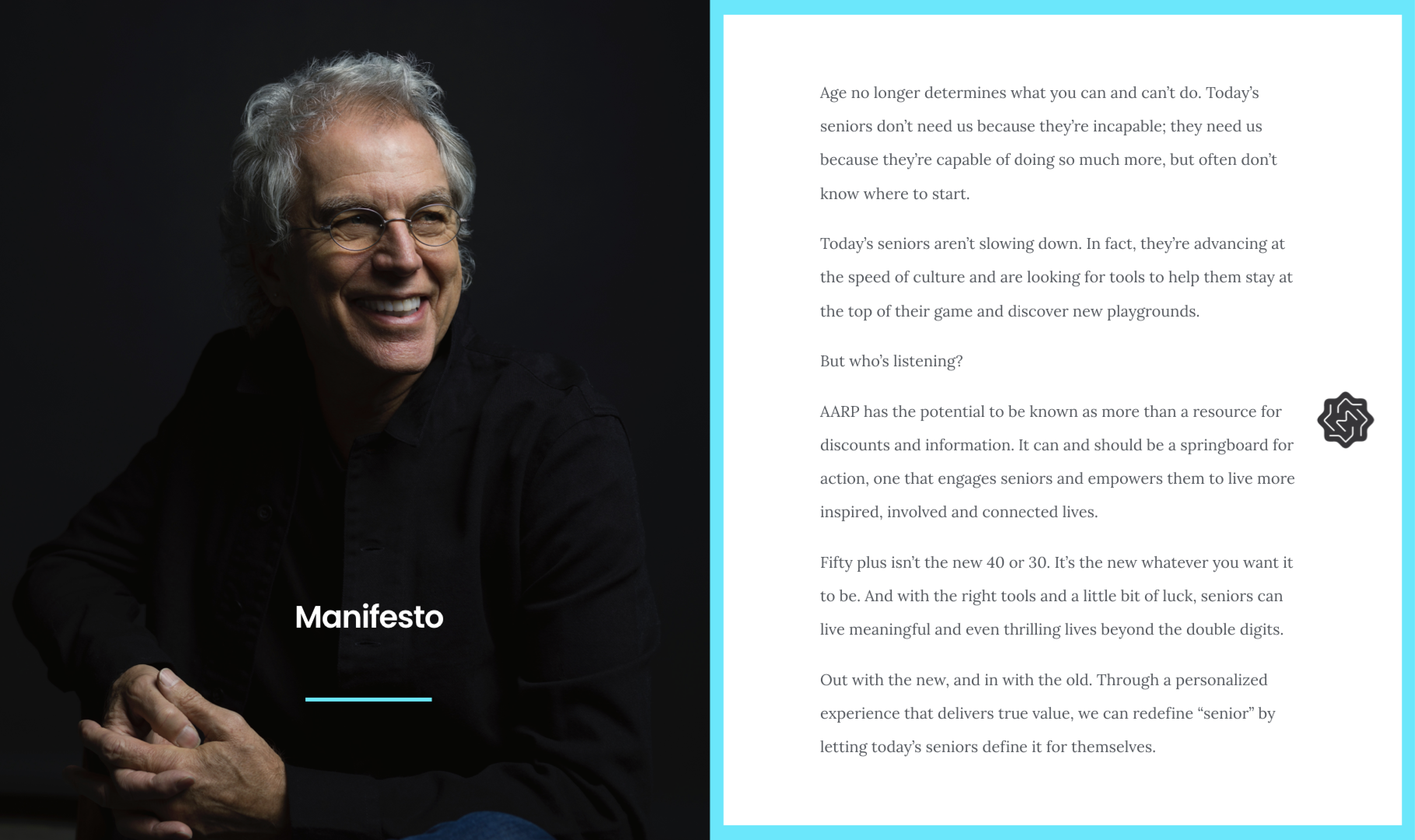 Manifesto

Age no longer determines what you can and can't do. Today's seniors don't need us because they're incapable; they need us because they're capable of doing so much more, but often don't know where to start.

Today's seniors aren't slowing down. In fact, they're advancing at the speed of culture and are looking for tools to help them stay at the top of their game and discover new playgrounds.

But who's listening?

AARP has the potential to be known as more than a resource for discounts and information. It can and should be a springboard for action, one that engages seniors and empowers them to live more inspired, involved and connected lives.

Fifty plus isn't the new 40 or 30. It's the new whatever you want it to be. And with the right tools and a little bit of luck, seniors can live meaningful and even thrilling lives beyond the double digits.

Out with the new, and in with the old. Through a personalized experience that delivers true value, we can redefine "senior" by letting today's seniors define it for themselves.